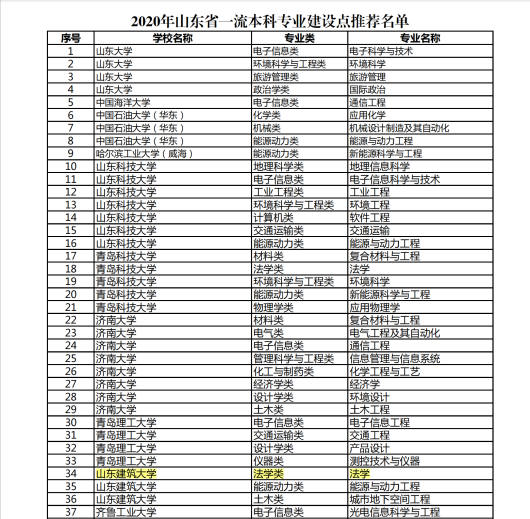 2020年山东省一流本科专业建设点推荐名单

| 序号 | 学校名称 | 专业类 | 专业名称 |
|---|---|---|---|
| 1 | 山东大学 | 电子信息类 | 电子科学与技术 |
| 2 | 山东大学 | 环境科学与工程类 | 环境科学 |
| 3 | 山东大学 | 旅游管理类 | 旅游管理 |
| 4 | 山东大学 | 政治学类 | 国际政治 |
| 5 | 中国海洋大学 | 电子信息类 | 通信工程 |
| 6 | 中国石油大学（华东） | 化学类 | 应用化学 |
| 7 | 中国石油大学（华东） | 机械类 | 机械设计制造及其自动化 |
| 8 | 中国石油大学（华东） | 能源动力类 | 能源与动力工程 |
| 9 | 哈尔滨工业大学（威海） | 能源动力类 | 新能源科学与工程 |
| 10 | 山东科技大学 | 地理科学类 | 地理信息科学 |
| 11 | 山东科技大学 | 电子信息类 | 电子信息科学与技术 |
| 12 | 山东科技大学 | 工业工程类 | 工业工程 |
| 13 | 山东科技大学 | 环境科学与工程类 | 环境工程 |
| 14 | 山东科技大学 | 计算机类 | 软件工程 |
| 15 | 山东科技大学 | 交通运输类 | 交通运输 |
| 16 | 山东科技大学 | 能源动力类 | 能源与动力工程 |
| 17 | 青岛科技大学 | 材料类 | 复合材料与工程 |
| 18 | 青岛科技大学 | 法学类 | 法学 |
| 19 | 青岛科技大学 | 环境科学与工程类 | 环境科学 |
| 20 | 青岛科技大学 | 能源动力类 | 新能源科学与工程 |
| 21 | 青岛科技大学 | 物理学类 | 应用物理学 |
| 22 | 济南大学 | 材料类 | 复合材料与工程 |
| 23 | 济南大学 | 电气类 | 电气工程及其自动化 |
| 24 | 济南大学 | 电子信息类 | 通信工程 |
| 25 | 济南大学 | 管理科学与工程类 | 信息管理与信息系统 |
| 26 | 济南大学 | 化工与制药类 | 化学工程与工艺 |
| 27 | 济南大学 | 经济学类 | 经济学 |
| 28 | 济南大学 | 设计学类 | 环境设计 |
| 29 | 济南大学 | 土木类 | 土木工程 |
| 30 | 青岛理工大学 | 电子信息类 | 电子信息工程 |
| 31 | 青岛理工大学 | 交通运输类 | 交通工程 |
| 32 | 青岛理工大学 | 设计学类 | 产品设计 |
| 33 | 青岛理工大学 | 仪器类 | 测控技术与仪器 |
| 34 | 山东建筑大学 | 法学类 | 法学 |
| 35 | 山东建筑大学 | 能源动力类 | 能源与动力工程 |
| 36 | 山东建筑大学 | 土木类 | 城市地下空间工程 |
| 37 | 齐鲁工业大学 | 电子信息类 | 光电信息科学与工程 |